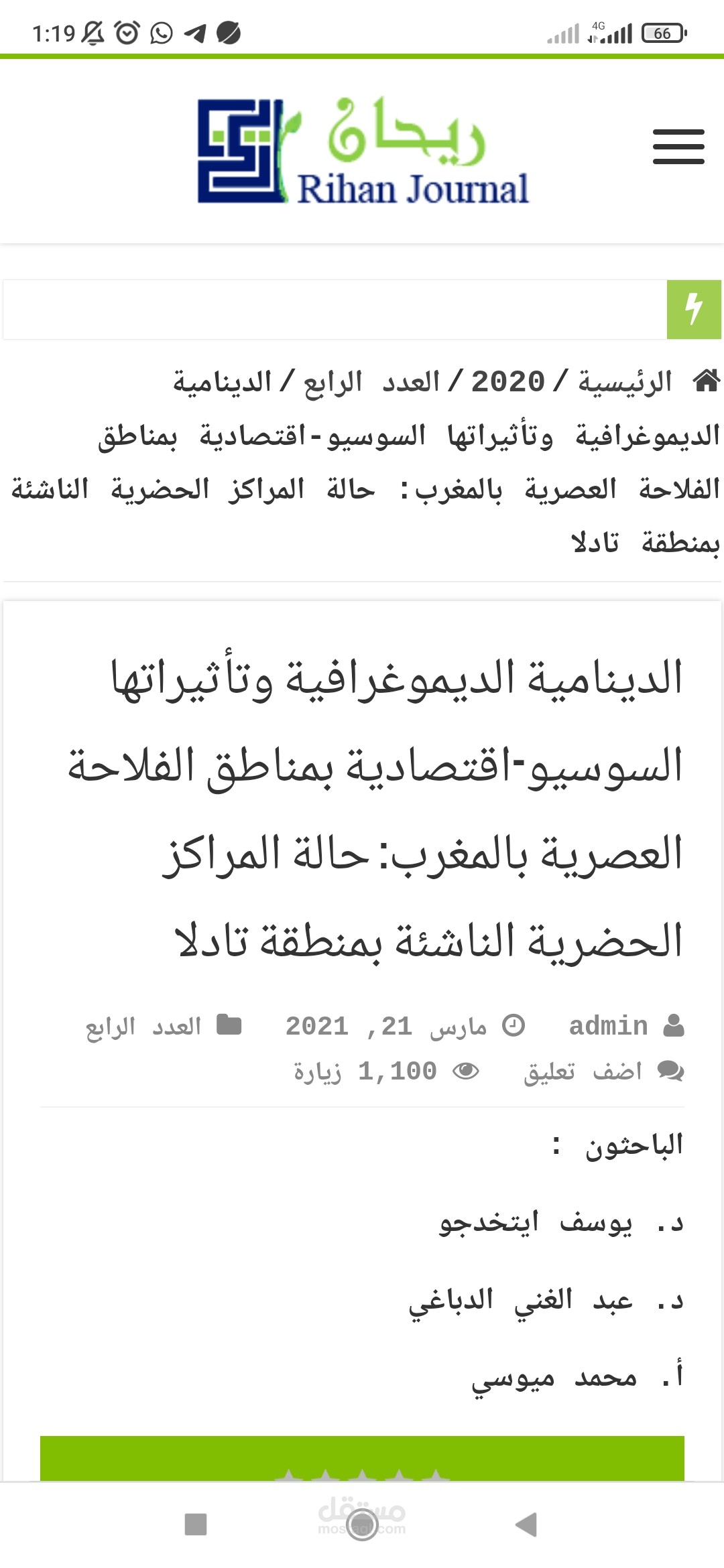 1:19

4G 66

ريحان
Rihan Journal

الرئيسية / 2020 / العدد الرابع / الدينامية الديموغرافية وتأثيراتها السوسيو-اقتصادية بمناطق الفلاحة العصرية بالمغرب: حالة المراكز الحضرية الناشئة بمنطقة تادلا

الدينامية الديموغرافية وتأثيراتها السوسيو-اقتصادية بمناطق الفلاحة العصرية بالمغرب: حالة المراكز الحضرية الناشئة بمنطقة تادلا

admin مارس 21, 2021 العدد الرابع
اضف تعليق 1,100 زيارة

الباحثون :

د. يوسف ايتخدجو

د. عبد الغني الدباغي

أ. محمد ميوسي

مستقل
mostaql.com